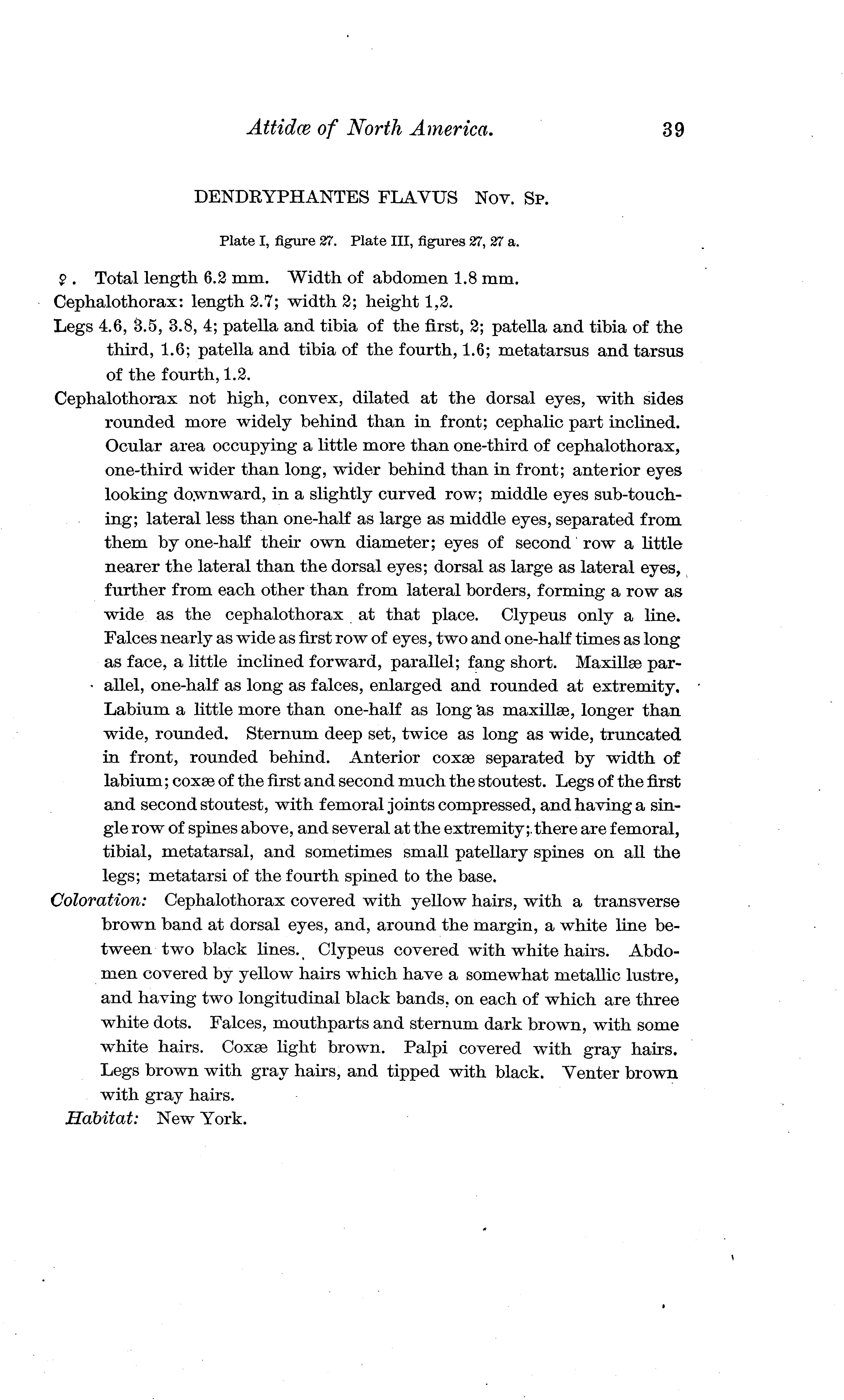 Attidæ of North America. 39

DENDRYPHANTES FLAVUS Nov. Sp.

Plate I, figure 27. Plate III, figures 27, 27 a.

♀. Total length 6.2 mm. Width of abdomen 1.8 mm.

Cephalothorax: length 2.7; width 2; height 1,2.

Legs 4.6, 3.5, 3.8, 4; patella and tibia of the first, 2; patella and tibia of the third, 1.6; patella and tibia of the fourth, 1.6; metatarsus and tarsus of the fourth, 1.2.

Cephalothorax not high, convex, dilated at the dorsal eyes, with sides rounded more widely behind than in front; cephalic part inclined. Ocular area occupying a little more than one-third of cephalothorax, one-third wider than long, wider behind than in front; anterior eyes looking downward, in a slightly curved row; middle eyes sub-touching; lateral less than one-half as large as middle eyes, separated from them by one-half their own diameter; eyes of second row a little nearer the lateral than the dorsal eyes; dorsal as large as lateral eyes, further from each other than from lateral borders, forming a row as wide as the cephalothorax at that place. Clypeus only a line. Falces nearly as wide as first row of eyes, two and one-half times as long as face, a little inclined forward, parallel; fang short. Maxillæ parallel, one-half as long as falces, enlarged and rounded at extremity. Labium a little more than one-half as long as maxillæ, longer than wide, rounded. Sternum deep set, twice as long as wide, truncated in front, rounded behind. Anterior coxæ separated by width of labium; coxæ of the first and second much the stoutest. Legs of the first and second stoutest, with femoral joints compressed, and having a single row of spines above, and several at the extremity; there are femoral, tibial, metatarsal, and sometimes small patellary spines on all the legs; metatarsi of the fourth spined to the base.

Coloration: Cephalothorax covered with yellow hairs, with a transverse brown band at dorsal eyes, and, around the margin, a white line between two black lines. Clypeus covered with white hairs. Abdomen covered by yellow hairs which have a somewhat metallic lustre, and having two longitudinal black bands, on each of which are three white dots. Falces, mouthparts and sternum dark brown, with some white hairs. Coxæ light brown. Palpi covered with gray hairs. Legs brown with gray hairs, and tipped with black. Venter brown with gray hairs.

Habitat: New York.